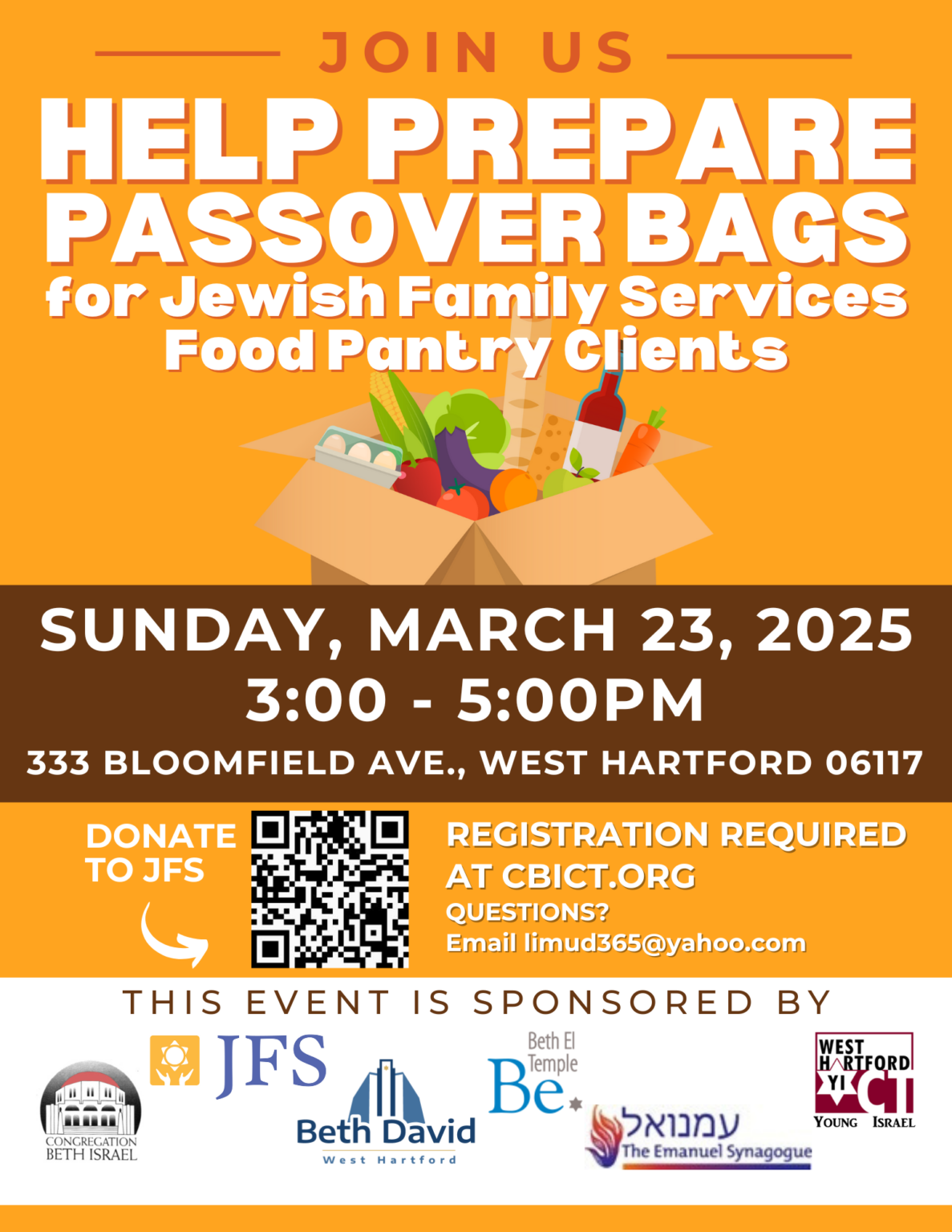 JOIN US

HELP PREPARE PASSOVER BAGS

for Jewish Family Services Food Pantry Clients

SUNDAY, MARCH 23, 2025

3:00 - 5:00PM

333 BLOOMFIELD AVE., WEST HARTFORD 06117

DONATE TO JFS

REGISTRATION REQUIRED AT CBICT.ORG

QUESTIONS?

Email limud365@yahoo.com

THIS EVENT IS SPONSORED BY

CONGREGATION BETH ISRAEL

JFS

Beth David
West Hartford

Beth El Temple
Be

עמנואל
The Emanuel Synagogue

WEST HARTFORD
YI CT
YOUNG ISRAEL